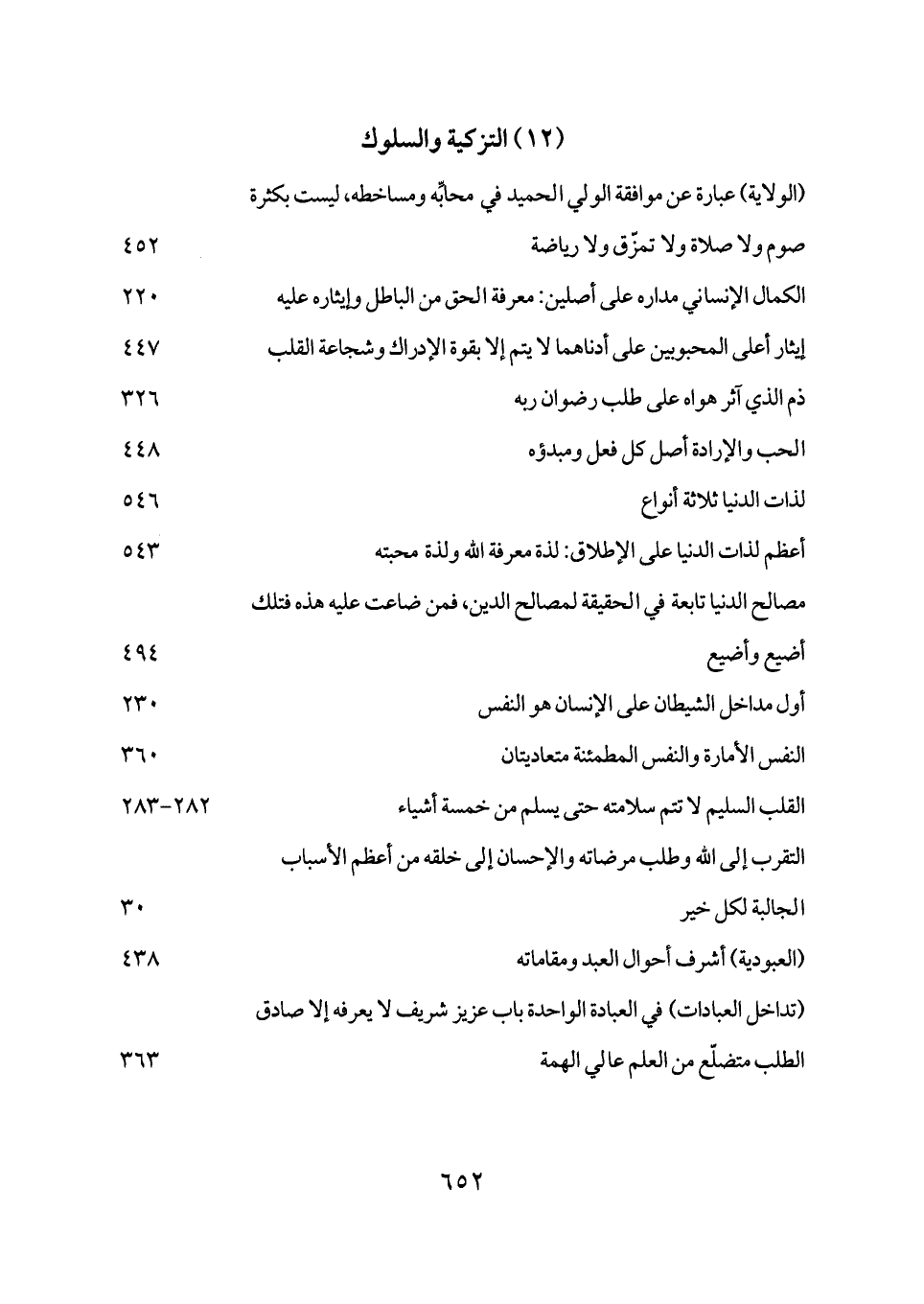 (١٢) التزكية والسلوك

(الولاية) عبارة عن موافقة الولي الحميد في محابّه ومساخطه، ليست بكثرة صوم ولا صلاة ولا تمزّق ولا رياضة ٤٥٢

الكمال الإنساني مداره على أصلين: معرفة الحق من الباطل وإيثاره عليه ٢٢٠

إيثار أعلى المحبوبين على أدناهما لا يتم إلا بقوة الإدراك وشجاعة القلب ٤٤٧

ذم الذي آثر هواه على طلب رضوان ربه ٣٢٦

الحب والإرادة أصل كل فعل ومبدؤه ٤٤٨

لذات الدنيا ثلاثة أنواع ٥٤٦

أعظم لذات الدنيا على الإطلاق: لذة معرفة الله ولذة محبته ٥٤٣

مصالح الدنيا تابعة في الحقيقة لمصالح الدين، فمن ضاعت عليه هذه فتلك أضيع وأضيع ٤٩٤

أول مداخل الشيطان على الإنسان هو النفس ٢٣٠

النفس الأمارة والنفس المطمئنة متعاديتان ٣٦٠

القلب السليم لا تتم سلامته حتى يسلم من خمسة أشياء ٢٨٢-٢٨٣

التقرب إلى الله وطلب مرضاته والإحسان إلى خلقه من أعظم الأسباب الجالبة لكل خير ٣٠

(العبودية) أشرف أحوال العبد ومقاماته ٤٣٨

(تداخل العبادات) في العبادة الواحدة باب عزيز شريف لا يعرفه إلا صادق الطلب متضلّع من العلم عالي الهمة ٣٦٣

٦٥٢